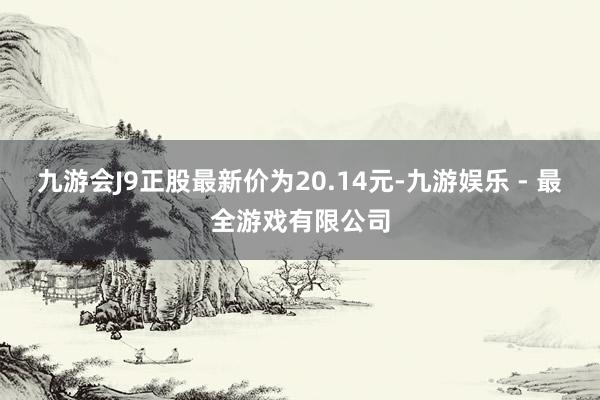 九游会J9正股最新价为20.14元-九游娱乐 - 最全游戏有限公司